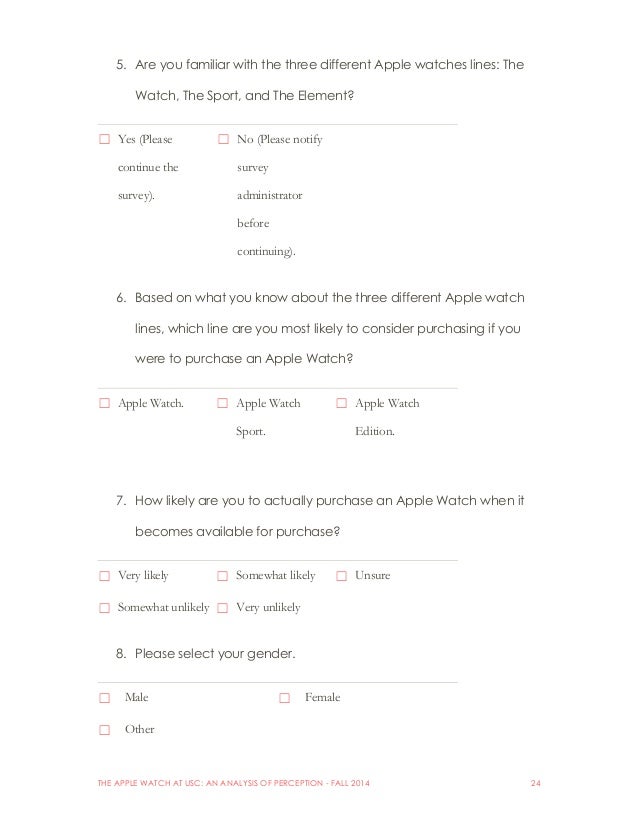 5. Are you familiar with the three different Apple watches lines: The Watch, The Sport, and The Element?

☐ Yes (Please continue the survey).

☐ No (Please notify survey administrator before continuing).

6. Based on what you know about the three different Apple watch lines, which line are you most likely to consider purchasing if you were to purchase an Apple Watch?

☐ Apple Watch.

☐ Apple Watch Sport.

☐ Apple Watch Edition.

7. How likely are you to actually purchase an Apple Watch when it becomes available for purchase?

☐ Very likely ☐ Somewhat likely ☐ Unsure

☐ Somewhat unlikely ☐ Very unlikely

8. Please select your gender.

☐ Male ☐ Female

☐ Other

THE APPLE WATCH AT USC: AN ANALYSIS OF PERCEPTION - FALL 2014 24